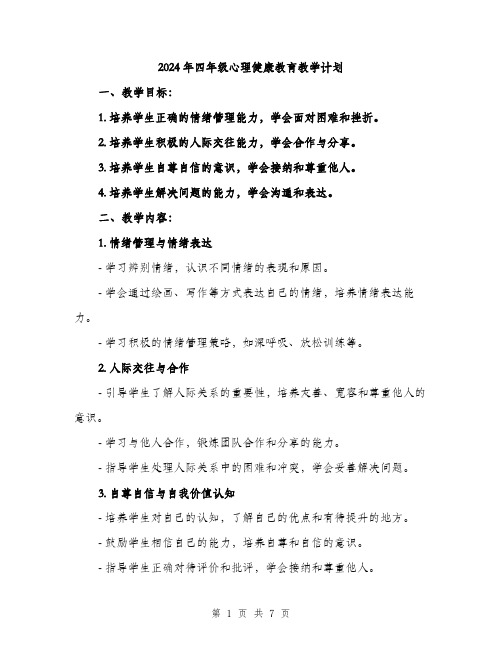 2024年四年级心理健康教育教学计划

一、教学目标：

1. 培养学生正确的情绪管理能力，学会面对困难和挫折。

2. 培养学生积极的人际交往能力，学会合作与分享。

3. 培养学生自尊自信的意识，学会接纳和尊重他人。

4. 培养学生解决问题的能力，学会沟通和表达。

二、教学内容：

1. 情绪管理与情绪表达

- 学习辨别情绪，认识不同情绪的表现和原因。

- 学会通过绘画、写作等方式表达自己的情绪，培养情绪表达能力。

- 学习积极的情绪管理策略，如深呼吸、放松训练等。

2. 人际交往与合作

- 引导学生了解人际关系的重要性，培养友善、宽容和尊重他人的意识。

- 学习与他人合作，锻炼团队合作和分享的能力。

- 指导学生处理人际关系中的困难和冲突，学会妥善解决问题。

3. 自尊自信与自我价值认知

- 培养学生对自己的认知，了解自己的优点和有待提升的地方。

- 鼓励学生相信自己的能力，培养自尊和自信的意识。

- 指导学生正确对待评价和批评，学会接纳和尊重他人。

第 1 页 共 7 页